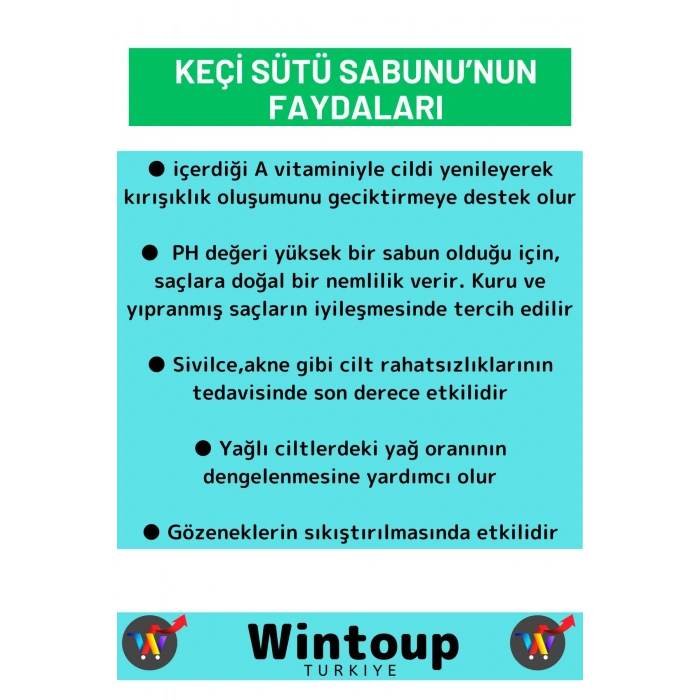 KEÇİ SÜTÜ SABUNU'NUN FAYDALARI

● içerdiği A vitaminiyle cildi yenileyerek kırışıklık oluşumunu geciktirmeye destek olur

● PH değeri yüksek bir sabun olduğu için, saçlara doğal bir nemlilik verir. Kuru ve yıpranmış saçların iyileşmesinde tercih edilir

● Sivilce,akne gibi cilt rahatsızlıklarının tedavisinde son derece etkilidir

● Yağlı ciltlerdeki yağ oranının dengelenmesine yardımcı olur

● Gözeneklerin sıkıştırılmasında etkilidir

W

Wintoup
TURKIYE

W